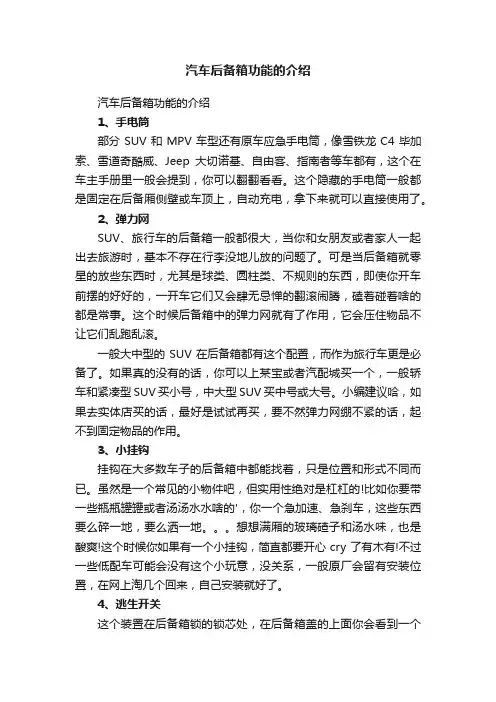 汽车后备箱功能的介绍

汽车后备箱功能的介绍

1、手电筒

部分 SUV 和 MPV 车型还有原车应急手电筒，像雪铁龙 C4 毕加索、雪道奇酷威、Jeep 大切诺基、自由客、指南者等车都有，这个在车主手册里一般会提到，你可以翻翻看看。这个隐藏的手电筒一般都是固定在后备厢侧壁或车顶上，自动充电，拿下来就可以直接使用了。

2、弹力网

SUV、旅行车的后备箱一般都很大，当你和女朋友或者家人一起出去旅游时，基本不存在行李没地儿放的问题了。可是当后备箱就零星的放些东西时，尤其是球类、圆柱类、不规则的东西，即使你开车前摆的好好的，一开车它们又会肆无忌惮的翻滚闹腾，磕着碰着啥的都是常事。这个时候后备箱中的弹力网就有了作用，它会压住物品不让它们乱跑乱滚。

一般大中型的 SUV 在后备箱都有这个配置，而作为旅行车更是必备了。如果真的没有的话，你可以上某宝或者汽配城买一个，一般轿车和紧凑型 SUV 买小号，中大型 SUV 买中号或大号。小编建议哈，如果去实体店买的话，最好是试试再买，要不然弹力网绷不紧的话，起不到固定物品的作用。

3、小挂钩

挂钩在大多数车子的后备箱中都能找着，只是位置和形式不同而已。虽然是一个常见的小物件吧，但实用性绝对是杠杠的!比如你要带一些瓶瓶罐罐或者汤汤水水啥的'，你一个急加速、急刹车，这些东西要么碎一地，要么洒一地。。。想想满厢的玻璃碴子和汤水味，也是酸爽!这个时候你如果有一个小挂钩，简直都要开心 cry 了有木有!不过一些低配车可能会没有这个小玩意，没关系，一般原厂会留有安装位置，在网上淘几个回来，自己安装就好了。

4、逃生开关

这个装置在后备箱锁的锁芯处，在后备箱盖的上面你会看到一个